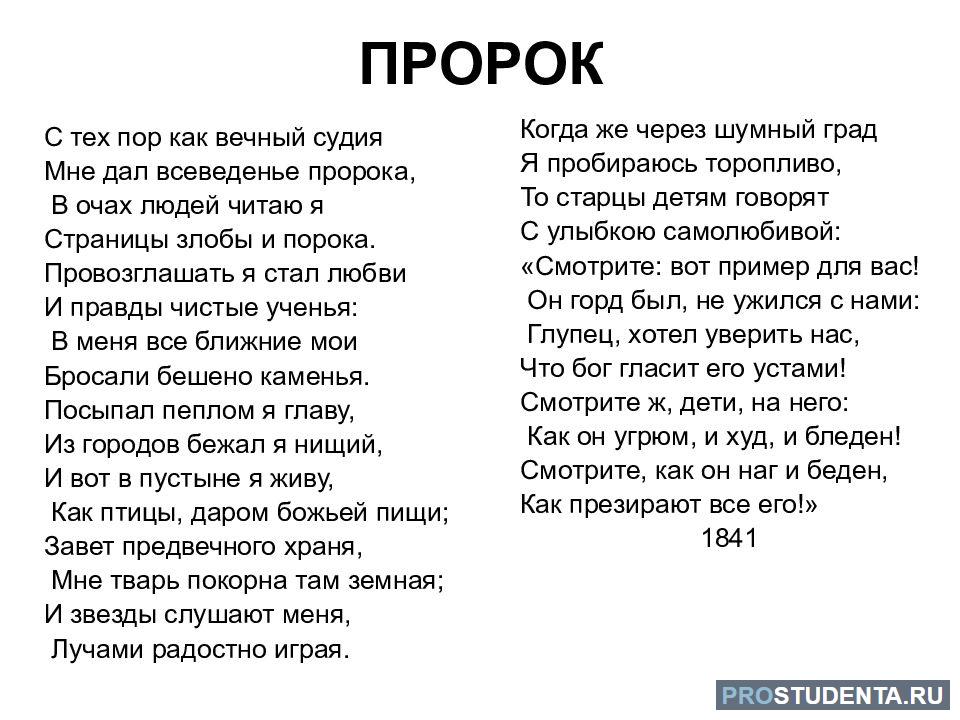 ПРОРОК

С тех пор как вечный судия
Мне дал всеведенье пророка,
В очах людей читаю я
Страницы злобы и порока.
Провозглашать я стал любви
И правды чистые ученья:
В меня все ближние мои
Бросали бешено каменья.
Посыпал пеплом я главу,
Из городов бежал я нищий,
И вот в пустыне я живу,
Как птицы, даром божьей пищи;
Завет предвечного храня,
Мне тварь покорна там земная;
И звезды слушают меня,
Лучами радостно играя.

Когда же через шумный град
Я пробираюсь торопливо,
То старцы детям говорят
С улыбкою самолюбивой:
«Смотрите: вот пример для вас!
Он горд был, не ужился с нами:
Глупец, хотел уверить нас,
Что бог гласит его устами!
Смотрите ж, дети, на него:
Как он угрюм, и худ, и бледен!
Смотрите, как он наг и беден,
Как презирают все его!»
1841

PROSTUDENTA.RU